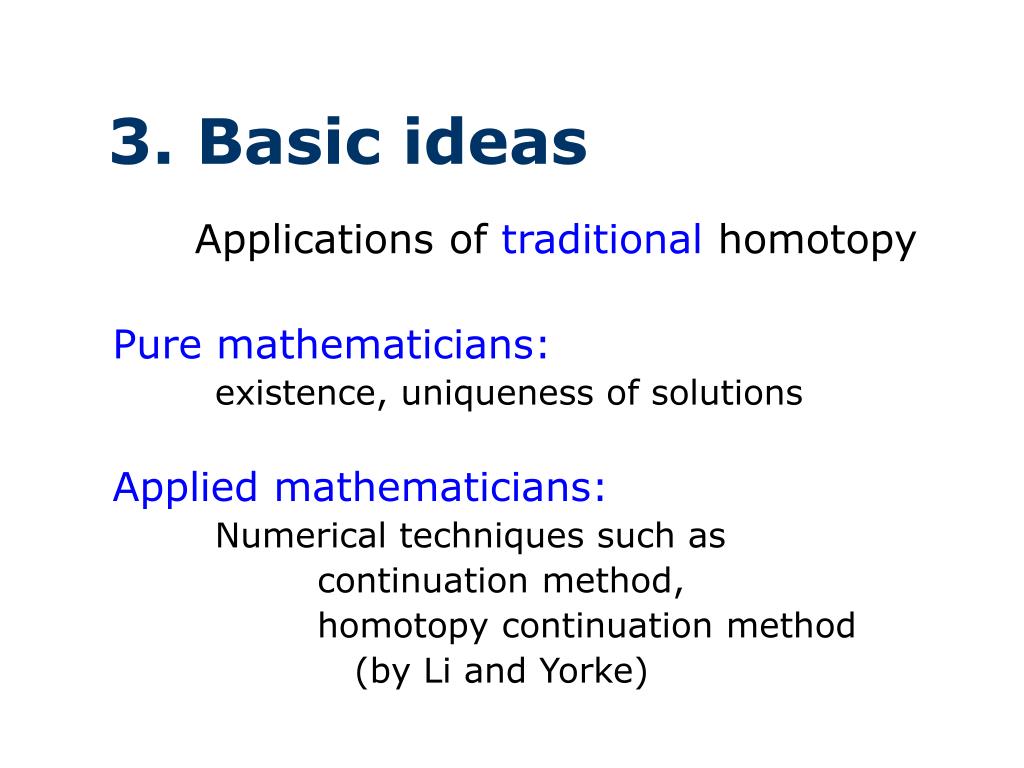 3. Basic ideas

Applications of traditional homotopy

Pure mathematicians:
existence, uniqueness of solutions

Applied mathematicians:
Numerical techniques such as
continuation method,
homotopy continuation method
(by Li and Yorke)